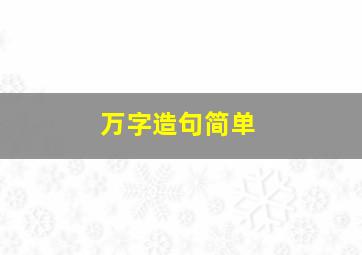 万字造句简单